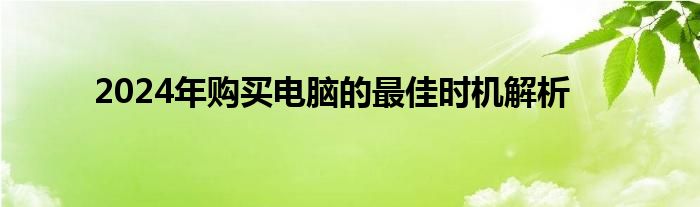 2024年购买电脑的最佳时机解析